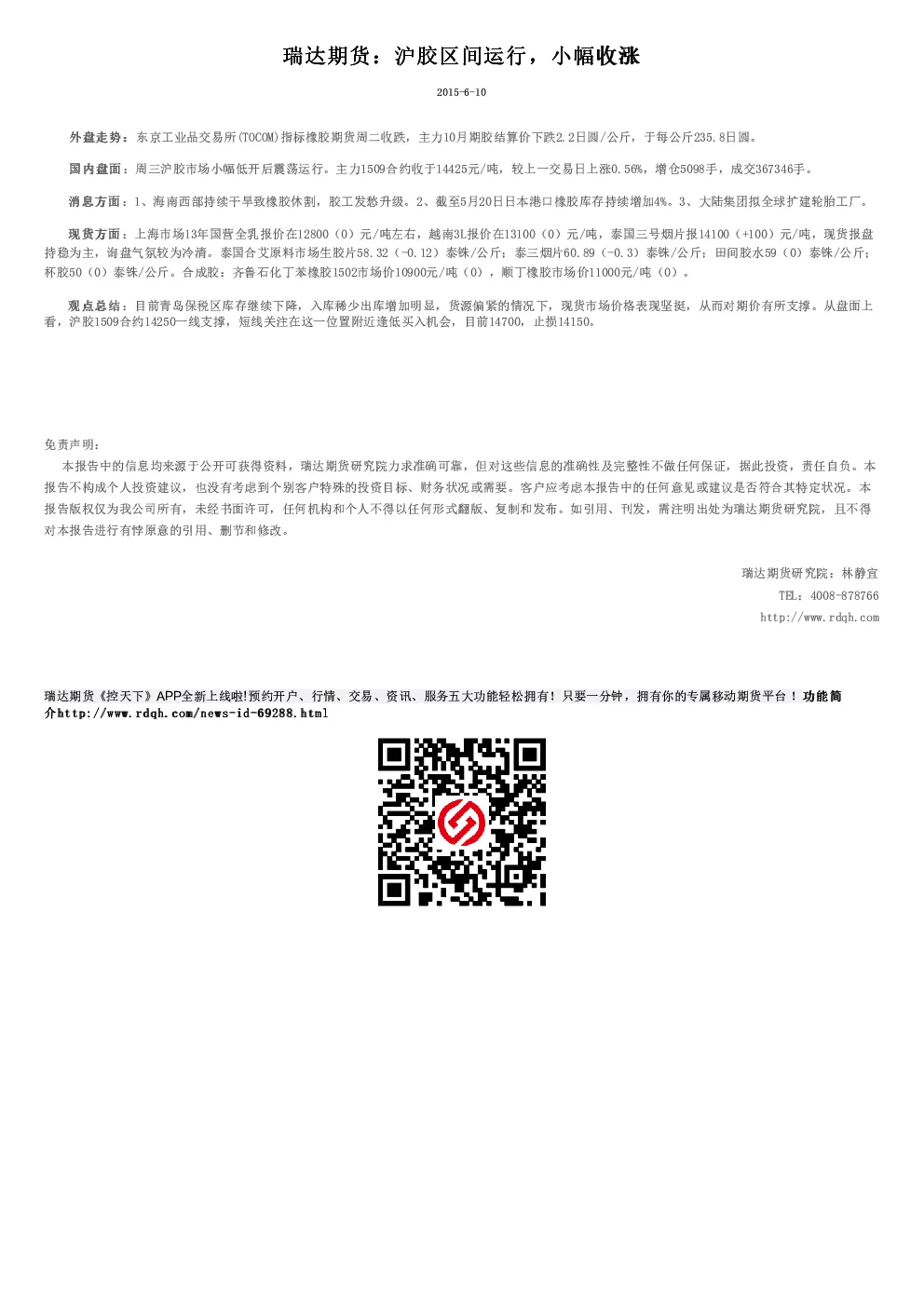 瑞达期货：沪胶区间运行，小幅收涨

2015-6-10

外盘走势：东京工业品交易所(TOCOM)指标橡胶期货周二收跌，主力10月期胶结算价下跌2.2日圆/公斤，于每公斤235.8日圆。

国内盘面：周三沪胶市场小幅低开后震荡运行。主力1509合约收于14425元/吨，较上一交易日上涨0.56%，增仓5098手，成交367346手。

消息方面：1、海南西部持续干旱致橡胶休割，胶工发愁升级。2、截至5月20日日本港口橡胶库存持续增加4%。3、大陆集团拟全球扩建轮胎工厂。

现货方面：上海市场13年国营全乳报价在12800（0）元/吨左右，越南3L报价在13100（0）元/吨，泰国三号烟片报14100（+100）元/吨，现货报盘持稳为主，询盘气氛较为冷清。泰国合艾原料市场生胶片58.32（-0.12）泰铢/公斤；泰三烟片60.89（-0.3）泰铢/公斤；田间胶水59（0）泰铢/公斤；杯胶50（0）泰铢/公斤。合成胶：齐鲁石化丁苯橡胶1502市场价10900元/吨（0），顺丁橡胶市场价11000元/吨（0）。

观点总结：目前青岛保税区库存继续下降，入库稀少出库增加明显，货源偏紧的情况下，现货市场价格表现坚挺，从而对期价有所支撑。从盘面上看，沪胶1509合约14250一线支撑，短线关注在这一位置附近逢低买入机会，目前14700，止损14150。

免责声明：
本报告中的信息均来源于公开可获得资料，瑞达期货研究院力求准确可靠，但对这些信息的准确性及完整性不做任何保证，据此投资，责任自负。本报告不构成个人投资建议，也没有考虑到个别客户特殊的投资目标、财务状况或需要。客户应考虑本报告中的任何意见或建议是否符合其特定状况。本报告版权仅为我公司所有，未经书面许可，任何机构和个人不得以任何形式翻版、复制和发布。如引用、刊发，需注明出处为瑞达期货研究院，且不得对本报告进行有悖原意的引用、删节和修改。

瑞达期货研究院：林静宜
TEL：4008-878766
http://www.rdqh.com

瑞达期货《控天下》APP全新上线啦!预约开户、行情、交易、资讯、服务五大功能轻松拥有！只要一分钟，拥有你的专属移动期货平台！功能简介http://www.rdqh.com/news-id-69288.html